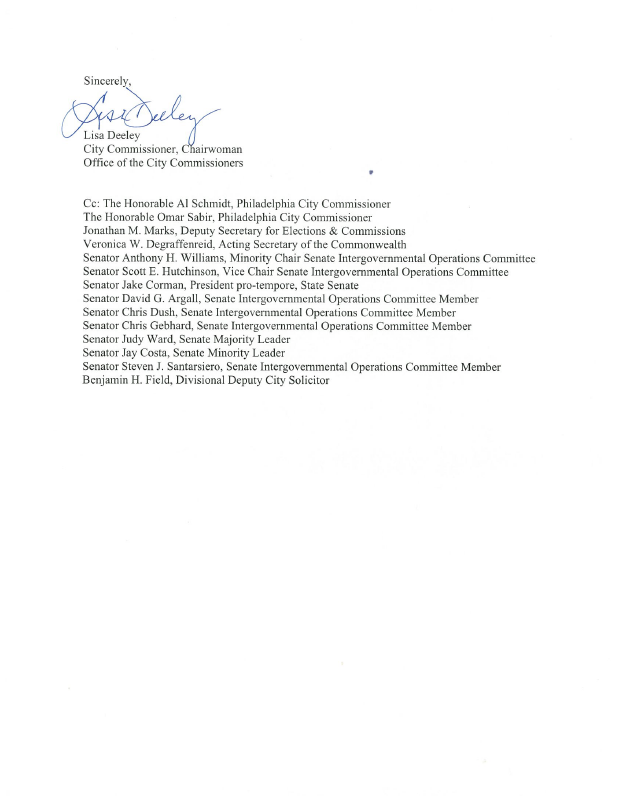 Sincerely,

Lisa Deeley

Lisa Deeley
City Commissioner, Chairwoman
Office of the City Commissioners

Cc: The Honorable Al Schmidt, Philadelphia City Commissioner
The Honorable Omar Sabir, Philadelphia City Commissioner
Jonathan M. Marks, Deputy Secretary for Elections & Commissions
Veronica W. Degraffenreid, Acting Secretary of the Commonwealth
Senator Anthony H. Williams, Minority Chair Senate Intergovernmental Operations Committee
Senator Scott E. Hutchinson, Vice Chair Senate Intergovernmental Operations Committee
Senator Jake Corman, President pro-tempore, State Senate
Senator David G. Argall, Senate Intergovernmental Operations Committee Member
Senator Chris Dush, Senate Intergovernmental Operations Committee Member
Senator Chris Gebhard, Senate Intergovernmental Operations Committee Member
Senator Judy Ward, Senate Majority Leader
Senator Jay Costa, Senate Minority Leader
Senator Steven J. Santarsiero, Senate Intergovernmental Operations Committee Member
Benjamin H. Field, Divisional Deputy City Solicitor